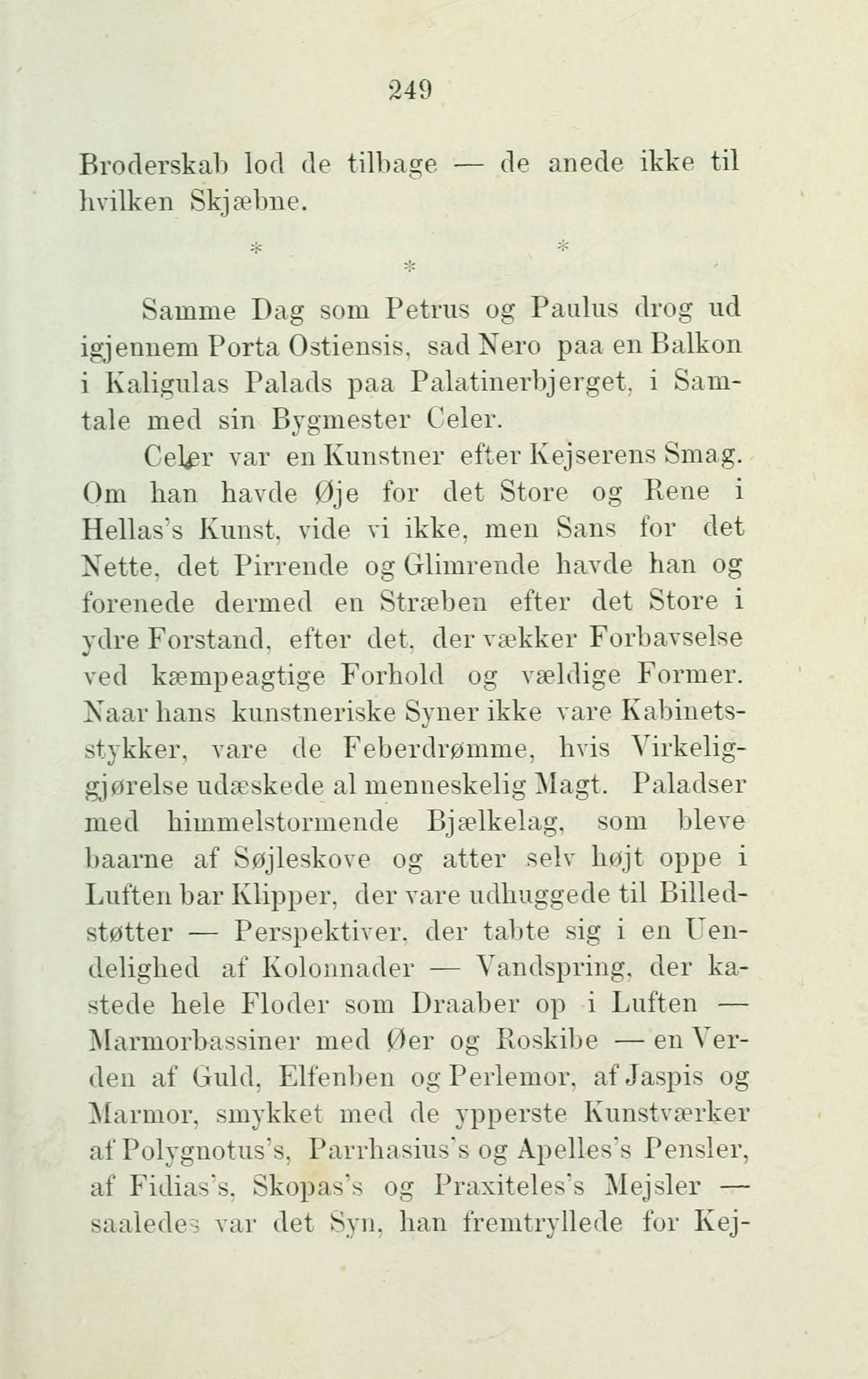 249

Broderskab lod de tilbage — de anede ikke til hvilken Skjæbne.

* * *

Samme Dag som Petrus og Paulus drog ud igjennem Porta Ostiensis, sad Nero paa en Balkon i Kaligulas Palads paa Palatinerbjerget, i Samtale med sin Bygmester Celer.

Celer var en Kunstner efter Kejserens Smag. Om han havde Øje for det Store og Rene i Hellas's Kunst, vide vi ikke, men Sans for det Nette, det Pirrende og Glimrende havde han og forenede dermed en Stræben efter det Store i ydre Forstand, efter det, der vækker Forbavselse ved kæmpeagtige Forhold og vældige Former. Naar hans kunstneriske Syner ikke vare Kabinetsstykker, vare de Feberdrømme, hvis Virkeliggjørelse udæskede al menneskelig Magt. Paladser med himmelstormende Bjælkelag, som bleve baarne af Søjleskove og atter selv højt oppe i Luften bar Klipper, der vare udhuggede til Billedstøtter — Perspektiver, der tabte sig i en Uendelighed af Kolonnader — Vandspring, der kastede hele Floder som Draaber op i Luften — Marmorbassiner med Øer og Roskibe — en Verden af Guld, Elfenben og Perlemor, af Jaspis og Marmor, smykket med de ypperste Kunstværker af Polygnotus's, Parrhasius's og Apelles's Pensler, af Fidias's, Skopas's og Praxiteles's Mejsler — saaledes var det Syn, han fremtryllede for Kej-